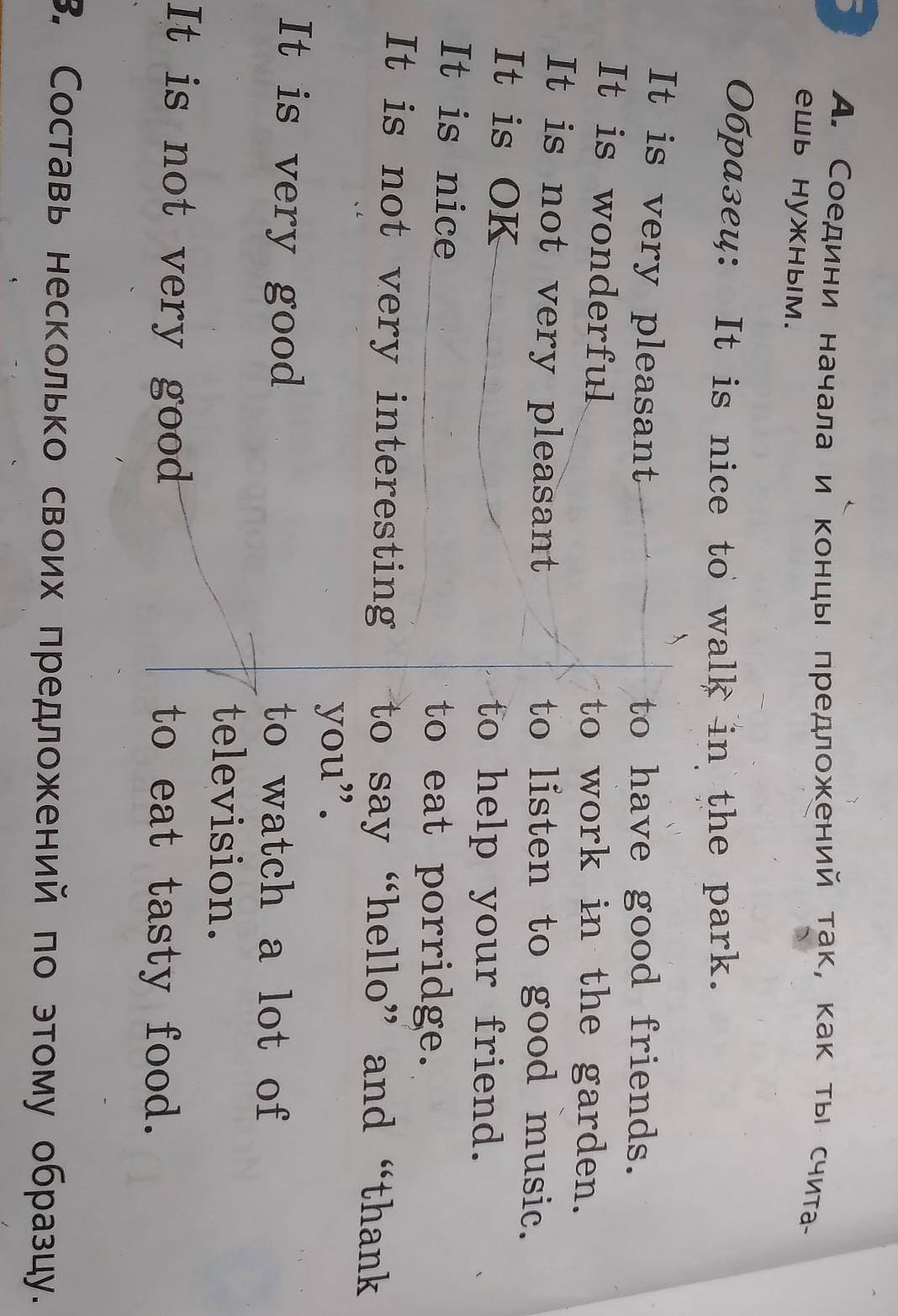 A. Соедини начала и концы предложений так, как ты считаешь нужным.

Образец: It is nice to walk in the park.

It is very pleasant
It is wonderful
It is not very pleasant
It is OK
It is nice
It is not very interesting

It is very good

It is not very good

to have good friends.
to work in the garden.
to listen to good music.
to help your friend.
to eat porridge.
to say "hello" and "thank you".
to watch a lot of television.
to eat tasty food.

B. Составь несколько своих предложений по этому образцу.